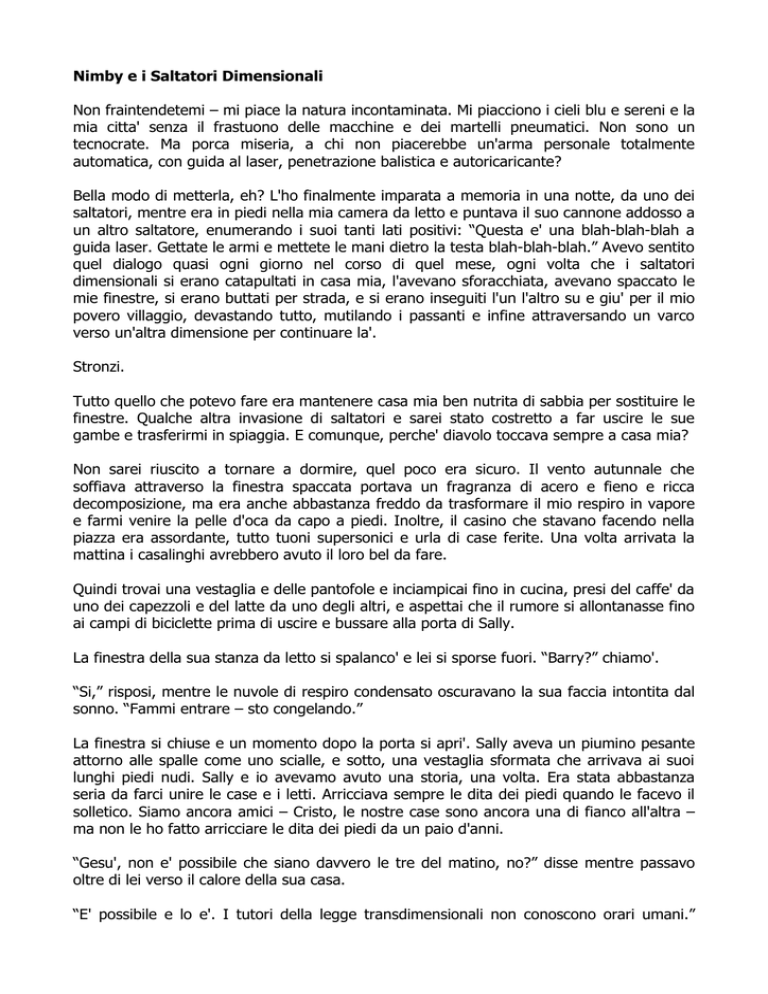 **Nimby e i Saltatori Dimensionali**

Non fraintendetemi – mi piace la natura incontaminata. Mi piacciono i cieli blu e sereni e la mia citta' senza il frastuono delle macchine e dei martelli pneumatici. Non sono un tecnocrate. Ma porca miseria, a chi non piacerebbe un'arma personale totalmente automatica, con guida al laser, penetrazione balistica e autoricaricante?

Bella modo di metterla, eh? L'ho finalmente imparata a memoria in una notte, da uno dei saltatori, mentre era in piedi nella mia camera da letto e puntava il suo cannone addosso a un altro saltatore, enumerando i suoi tanti lati positivi: “Questa e' una blah-blah-blah a guida laser. Gettate le armi e mettete le mani dietro la testa blah-blah-blah.” Avevo sentito quel dialogo quasi ogni giorno nel corso di quel mese, ogni volta che i saltatori dimensionali si erano catapultati in casa mia, l'avevano sforacchiata, avevano spaccato le mie finestre, si erano buttati per strada, e si erano inseguiti l'un l'altro su e giu' per il mio povero villaggio, devastando tutto, mutilando i passanti e infine attraversando un varco verso un'altra dimensione per continuare la'.

Stronzi.

Tutto quello che potevo fare era mantenere casa mia ben nutrita di sabbia per sostituire le finestre. Qualche altra invasione di saltatori e sarei stato costretto a far uscire le sue gambe e trasferirmi in spiaggia. E comunque, perche' diavolo toccava sempre a casa mia?

Non sarei riuscito a tornare a dormire, quel poco era sicuro. Il vento autunnale che soffiava attraverso la finestra spaccata portava un fragranza di acero e fieno e ricca decomposizione, ma era anche abbastanza freddo da trasformare il mio respiro in vapore e farmi venire la pelle d'oca da capo a piedi. Inoltre, il casino che stavano facendo nella piazza era assordante, tutto tuoni supersonici e urla di case ferite. Una volta arrivata la mattina i casalinghi avrebbero avuto il loro bel da fare.

Quindi trovai una vestaglia e delle pantofole e inciampicai fino in cucina, presi del caffe' da uno dei capezzoli e del latte da uno degli altri, e aspettai che il rumore si allontanasse fino ai campi di biciclette prima di uscire e bussare alla porta di Sally.

La finestra della sua stanza da letto si spalanco' e lei si sporse fuori. “Barry?” chiamo'.

“Si,” risposi, mentre le nuvole di respiro condensato oscuravano la sua faccia intontita dal sonno. “Fammi entrare – sto congelando.”

La finestra si chiuse e un momento dopo la porta si apri'. Sally aveva un piumino pesante attorno alle spalle come uno scialle, e sotto, una vestaglia sformata che arrivava ai suoi lunghi piedi nudi. Sally e io avevamo avuto una storia, una volta. Era stata abbastanza seria da farci unire le case e i letti. Arricciava sempre le dita dei piedi quando le facevo il solletico. Siamo ancora amici – Cristo, le nostre case sono ancora una di fianco all'altra – ma non le ho fatto arricciare le dita dei piedi da un paio d'anni.

“Gesu', non e' possibile che siano davvero le tre del matino, no?” disse mentre passavo oltre di lei verso il calore della sua casa.

“E' possibile e lo e'. I tutori della legge transdimensionali non conoscono orari umani.”